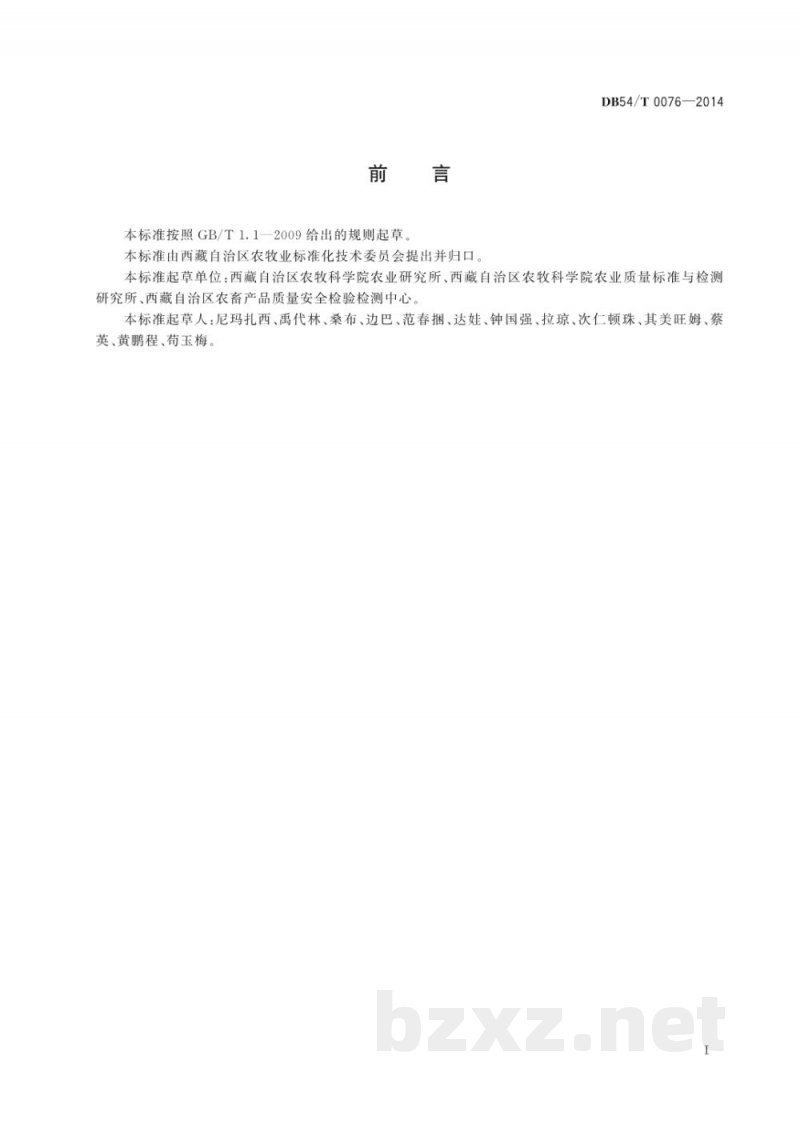 DB54/T 0076—2014

前　言

本标准按照 GB/T 1.1—2009 给出的规则起草。

本标准由西藏自治区农牧业标准化技术委员会提出并归口。

本标准起草单位：西藏自治区农牧科学院农业研究所、西藏自治区农牧科学院农业质量标准与检测研究所、西藏自治区农畜产品质量安全检验检测中心。

本标准起草人：尼玛扎西、禹代林、桑布、边巴、范春捆、达娃、钟国强、拉琼、次仁顿珠、其美旺姆、蔡英、黄鹏程、荀玉梅。

bzxz.net

I